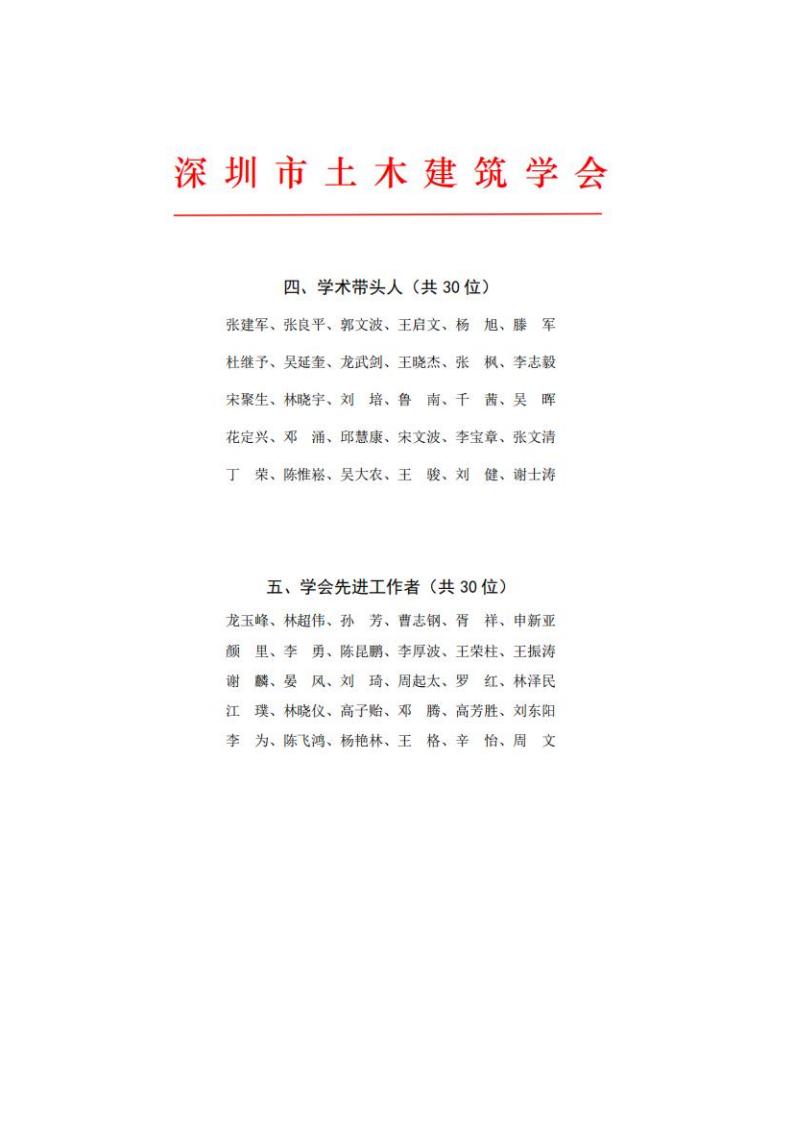 深圳市土木建筑学会

四、学术带头人（共 30 位）

张建军、张良平、郭文波、王启文、杨 旭、滕 军
杜继予、吴延奎、龙武剑、王晓杰、张 枫、李志毅
宋聚生、林晓宇、刘 培、鲁 南、千 茜、吴 晖
花定兴、邓 涌、邱慧康、宋文波、李宝章、张文清
丁 荣、陈惟崧、吴大农、王 骏、刘 健、谢士涛

五、学会先进工作者（共 30 位）

龙玉峰、林超伟、孙 芳、曹志钢、胥 祥、申新亚
颜 里、李 勇、陈昆鹏、李厚波、王荣柱、王振涛
谢 麟、晏 风、刘 琦、周起太、罗 红、林泽民
江 璞、林晓仪、高子贻、邓 腾、高芳胜、刘东阳
李 为、陈飞鸿、杨艳林、王 格、辛 怡、周 文